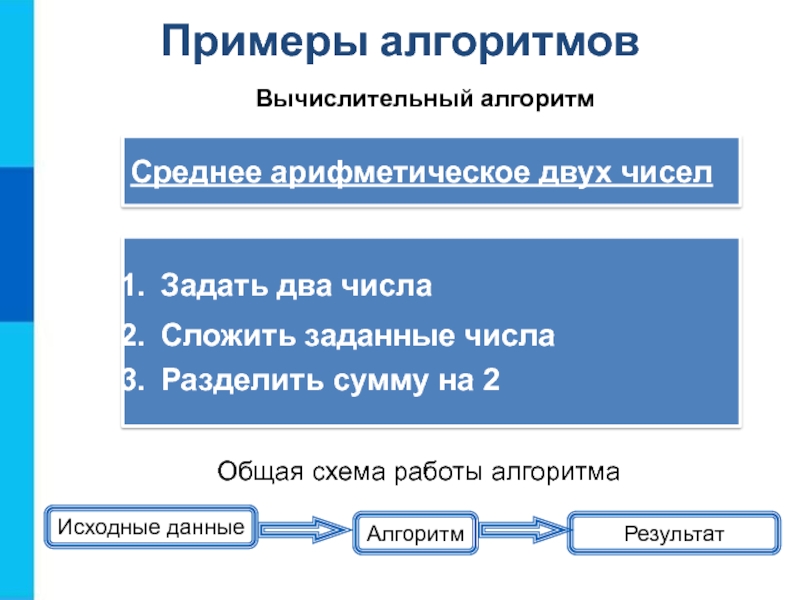 Примеры алгоритмов

Вычислительный алгоритм

Среднее арифметическое двух чисел

1. Задать два числа
2. Сложить заданные числа
3. Разделить сумму на 2

Общая схема работы алгоритма

Исходные данные

Алгоритм

Результат